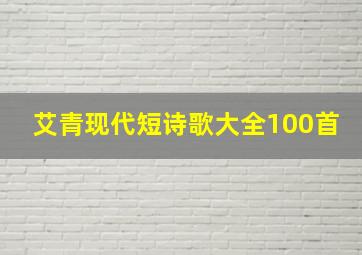 艾青现代短诗歌大全100首